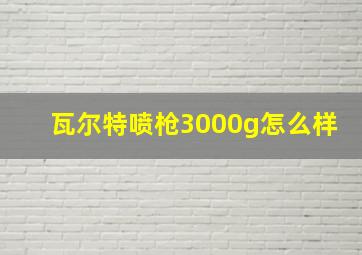 瓦尔特喷枪3000g怎么样